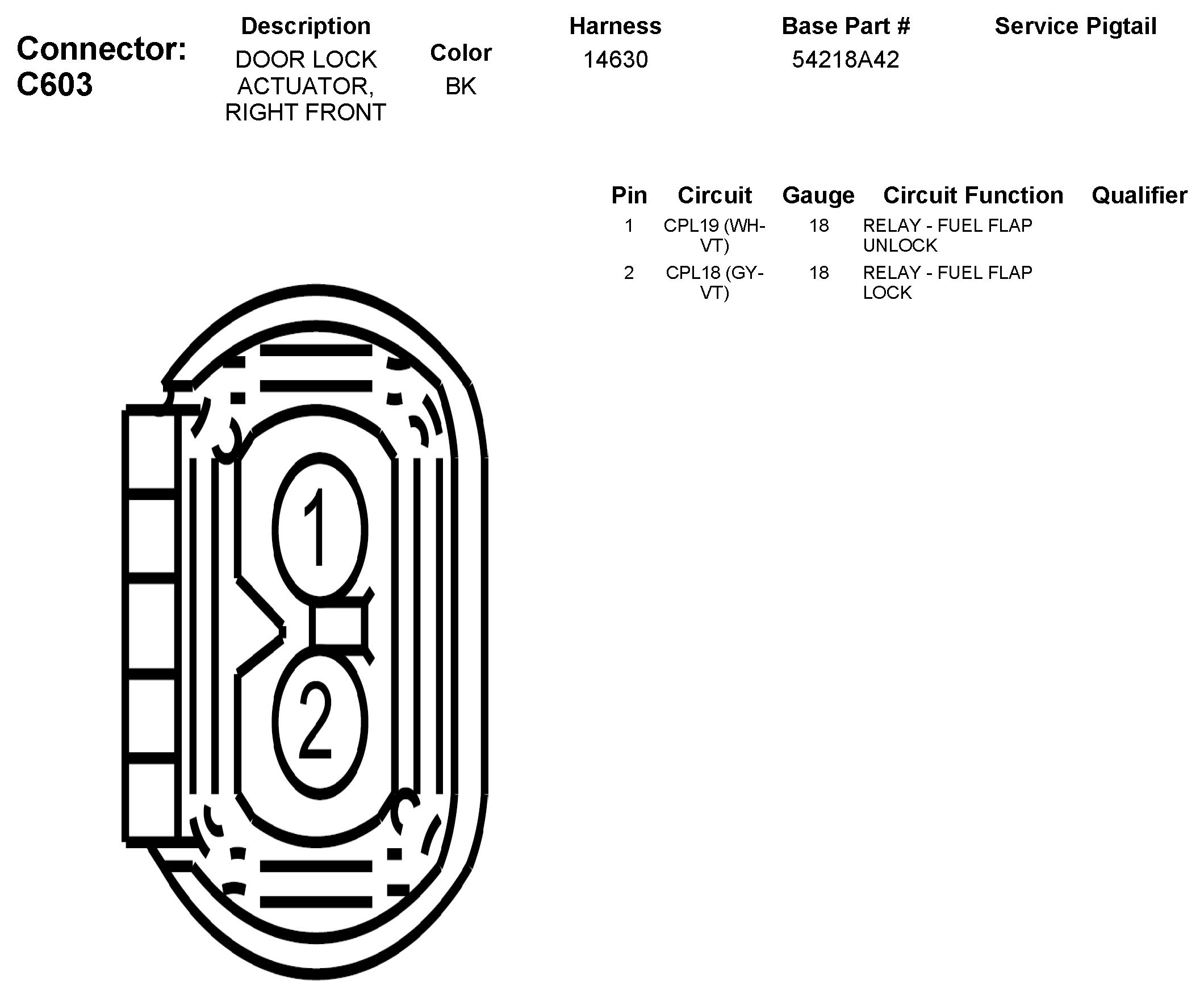 Connector: C603

| Description | Color | Harness | Base Part # | Service Pigtail |
|---|---|---|---|---|
| DOOR LOCK ACTUATOR, RIGHT FRONT | BK | 14630 | 54218A42 | |

| Pin | Circuit | Gauge | Circuit Function | Qualifier |
|---|---|---|---|---|
| 1 | CPL19 (WH-VT) | 18 | RELAY - FUEL FLAP UNLOCK | |
| 2 | CPL18 (GY-VT) | 18 | RELAY - FUEL FLAP LOCK | |

1

2